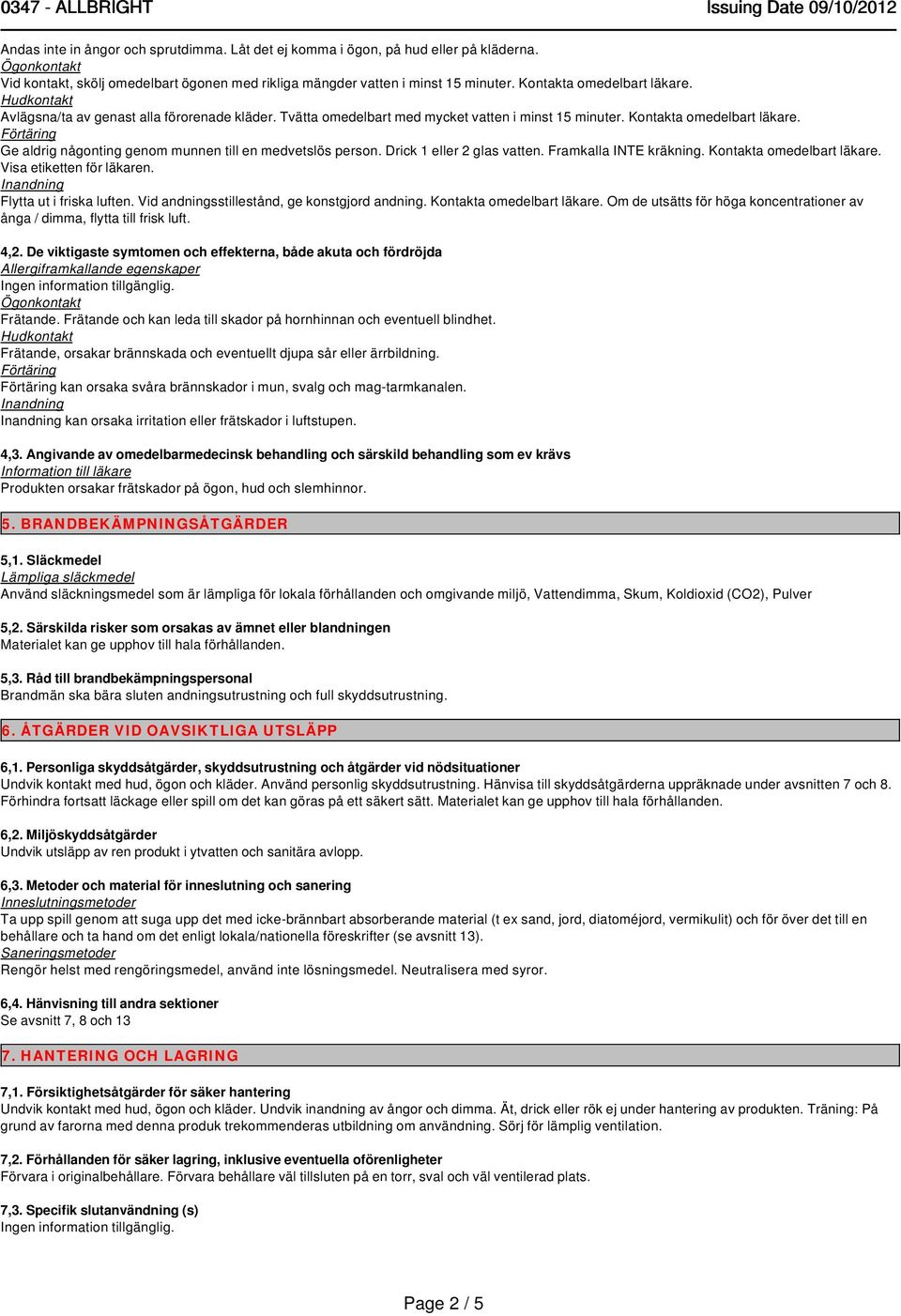 0347 - ALLBRIGHT

Issuing Date 09/10/2012

Andas inte in ångor och sprutdimma. Låt det ej komma i ögon, på hud eller på kläderna.
Ögonkontakt
Vid kontakt, skölj omedelbart ögonen med rikliga mängder vatten i minst 15 minuter. Kontakta omedelbart läkare.
Hudkontakt
Avlägsna/ta av genast alla förorenade kläder. Tvätta omedelbart med mycket vatten i minst 15 minuter. Kontakta omedelbart läkare.
Förtäring
Ge aldrig någonting genom munnen till en medvetslös person. Drick 1 eller 2 glas vatten. Framkalla INTE kräkning. Kontakta omedelbart läkare. Visa etiketten för läkaren.
Inandning
Flytta ut i friska luften. Vid andningsstillestånd, ge konstgjord andning. Kontakta omedelbart läkare. Om de utsätts för höga koncentrationer av ånga / dimma, flytta till frisk luft.

4,2. De viktigaste symtomen och effekterna, både akuta och fördröjda
Allergiframkallande egenskaper
Ingen information tillgänglig.
Ögonkontakt
Frätande. Frätande och kan leda till skador på hornhinnan och eventuell blindhet.
Hudkontakt
Frätande, orsakar brännskada och eventuellt djupa sår eller ärrbildning.
Förtäring
Förtäring kan orsaka svåra brännskador i mun, svalg och mag-tarmkanalen.
Inandning
Inandning kan orsaka irritation eller frätskador i luftstupen.

4,3. Angivande av omedelbarmedecinsk behandling och särskild behandling som ev krävs
Information till läkare
Produkten orsakar frätskador på ögon, hud och slemhinnor.

5. BRANDBEKÄMPNINGSÅTGÄRDER

5,1. Släckmedel
Lämpliga släckmedel
Använd släckningsmedel som är lämpliga för lokala förhållanden och omgivande miljö, Vattendimma, Skum, Koldioxid (CO2), Pulver

5,2. Särskilda risker som orsakas av ämnet eller blandningen
Materialet kan ge upphov till hala förhållanden.

5,3. Råd till brandbekämpningspersonal
Brandmän ska bära sluten andningsutrustning och full skyddsutrustning.

6. ÅTGÄRDER VID OAVSIKTLIGA UTSLÄPP

6,1. Personliga skyddsåtgärder, skyddsutrustning och åtgärder vid nödsituationer
Undvik kontakt med hud, ögon och kläder. Använd personlig skyddsutrustning. Hänvisa till skyddsåtgärderna uppräknade under avsnitten 7 och 8. Förhindra fortsatt läckage eller spill om det kan göras på ett säkert sätt. Materialet kan ge upphov till hala förhållanden.

6,2. Miljöskyddsåtgärder
Undvik utsläpp av ren produkt i ytvatten och sanitära avlopp.

6,3. Metoder och material för inneslutning och sanering
Inneslutningsmetoder
Ta upp spill genom att suga upp det med icke-brännbart absorberande material (t ex sand, jord, diatoméjord, vermikulit) och för över det till en behållare och ta hand om det enligt lokala/nationella föreskrifter (se avsnitt 13).
Saneringsmetoder
Rengör helst med rengöringsmedel, använd inte lösningsmedel. Neutralisera med syror.

6,4. Hänvisning till andra sektioner
Se avsnitt 7, 8 och 13

7. HANTERING OCH LAGRING

7,1. Försiktighetsåtgärder för säker hantering
Undvik kontakt med hud, ögon och kläder. Undvik inandning av ångor och dimma. Ät, drick eller rök ej under hantering av produkten. Träning: På grund av farorna med denna produk trekommenderas utbildning om användning. Sörj för lämplig ventilation.

7,2. Förhållanden för säker lagring, inklusive eventuella oförenligheter
Förvara i originalbehållare. Förvara behållare väl tillsluten på en torr, sval och väl ventilerad plats.

7,3. Specifik slutanvändning (s)
Ingen information tillgänglig.

Page 2 / 5